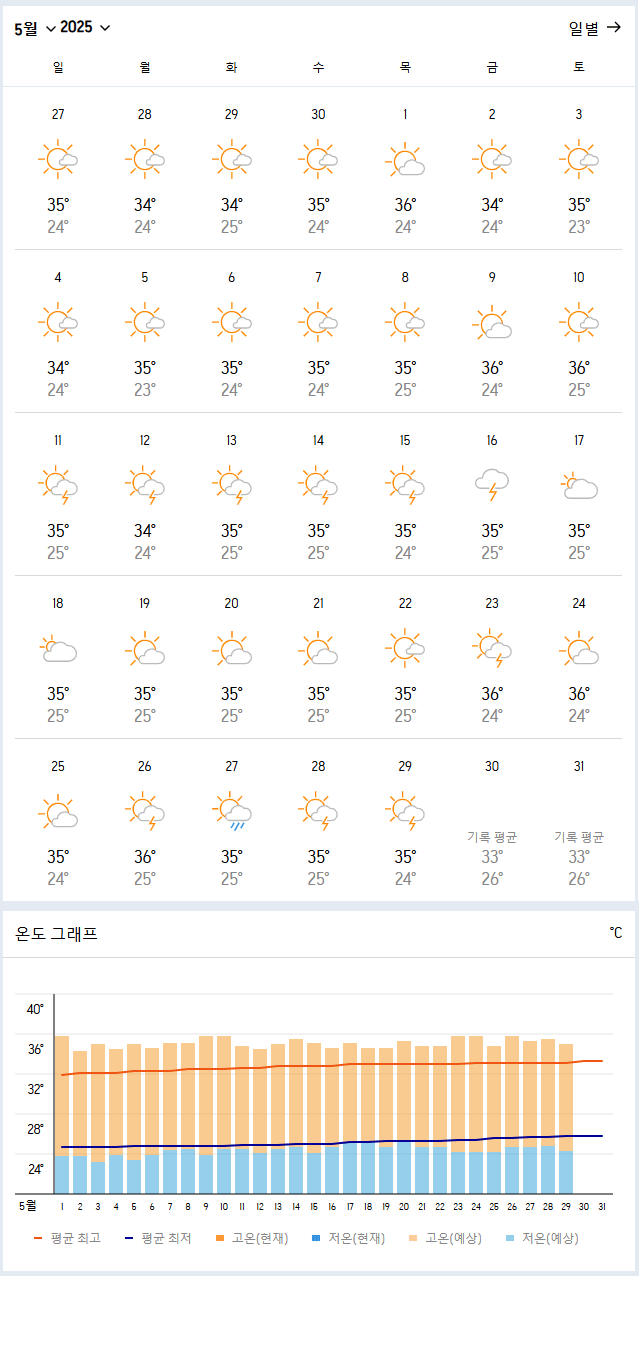 5월 2025 일별 →

| 일 | 월 | 화 | 수 | 목 | 금 | 토 |
|---|---|---|---|---|---|---|
| 27 35° 24° | 28 34° 24° | 29 34° 25° | 30 35° 24° | 1 36° 24° | 2 34° 24° | 3 35° 23° |
| 4 34° 24° | 5 35° 23° | 6 35° 24° | 7 35° 24° | 8 35° 25° | 9 36° 24° | 10 36° 25° |
| 11 35° 25° | 12 34° 24° | 13 35° 25° | 14 35° 25° | 15 35° 24° | 16 35° 25° | 17 35° 25° |
| 18 35° 25° | 19 35° 25° | 20 35° 25° | 21 35° 25° | 22 35° 25° | 23 36° 24° | 24 36° 24° |
| 25 35° 24° | 26 36° 25° | 27 35° 25° | 28 35° 25° | 29 35° 24° | 30 기록 평균 33° 26° | 31 기록 평균 33° 26° |

온도 그래프 ℃

40°
36°
32°
28°
24°
5월 1 2 3 4 5 6 7 8 9 10 11 12 13 14 15 16 17 18 19 20 21 22 23 24 25 26 27 28 29 30 31

평균 최고 평균 최저 고온(현재) 저온(현재) 고온(예상) 저온(예상)